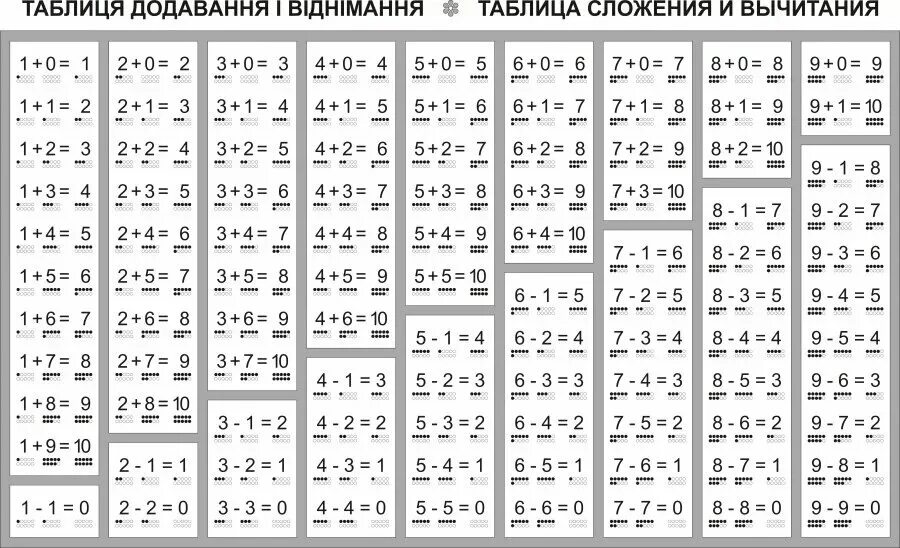 ТАБЛИЦЯ ДОДАВАННЯ І ВІДНІМАННЯ   ТАБЛИЦА СЛОЖЕНИЯ И ВЫЧИТАНИЯ

1 + 0 = 1
1 + 1 = 2
1 + 2 = 3
1 + 3 = 4
1 + 4 = 5
1 + 5 = 6
1 + 6 = 7
1 + 7 = 8
1 + 8 = 9
1 + 9 = 10

1 - 1 = 0

2 + 0 = 2
2 + 1 = 3
2 + 2 = 4
2 + 3 = 5
2 + 4 = 6
2 + 5 = 7
2 + 6 = 8
2 + 7 = 9
2 + 8 = 10

2 - 1 = 1
2 - 2 = 0

3 + 0 = 3
3 + 1 = 4
3 + 2 = 5
3 + 3 = 6
3 + 4 = 7
3 + 5 = 8
3 + 6 = 9
3 + 7 = 10

3 - 1 = 2
3 - 2 = 1
3 - 3 = 0

4 + 0 = 4
4 + 1 = 5
4 + 2 = 6
4 + 3 = 7
4 + 4 = 8
4 + 5 = 9
4 + 6 = 10

4 - 1 = 3
4 - 2 = 2
4 - 3 = 1
4 - 4 = 0

5 + 0 = 5
5 + 1 = 6
5 + 2 = 7
5 + 3 = 8
5 + 4 = 9
5 + 5 = 10

5 - 1 = 4
5 - 2 = 3
5 - 3 = 2
5 - 4 = 1
5 - 5 = 0

6 + 0 = 6
6 + 1 = 7
6 + 2 = 8
6 + 3 = 9
6 + 4 = 10

6 - 1 = 5
6 - 2 = 4
6 - 3 = 3
6 - 4 = 2
6 - 5 = 1
6 - 6 = 0

7 + 0 = 7
7 + 1 = 8
7 + 2 = 9
7 + 3 = 10

7 - 1 = 6
7 - 2 = 5
7 - 3 = 4
7 - 4 = 3
7 - 5 = 2
7 - 6 = 1
7 - 7 = 0

8 + 0 = 8
8 + 1 = 9
8 + 2 = 10

8 - 1 = 7
8 - 2 = 6
8 - 3 = 5
8 - 4 = 4
8 - 5 = 3
8 - 6 = 2
8 - 7 = 1
8 - 8 = 0

9 + 0 = 9
9 + 1 = 10

9 - 1 = 8
9 - 2 = 7
9 - 3 = 6
9 - 4 = 5
9 - 5 = 4
9 - 6 = 3
9 - 7 = 2
9 - 8 = 1
9 - 9 = 0